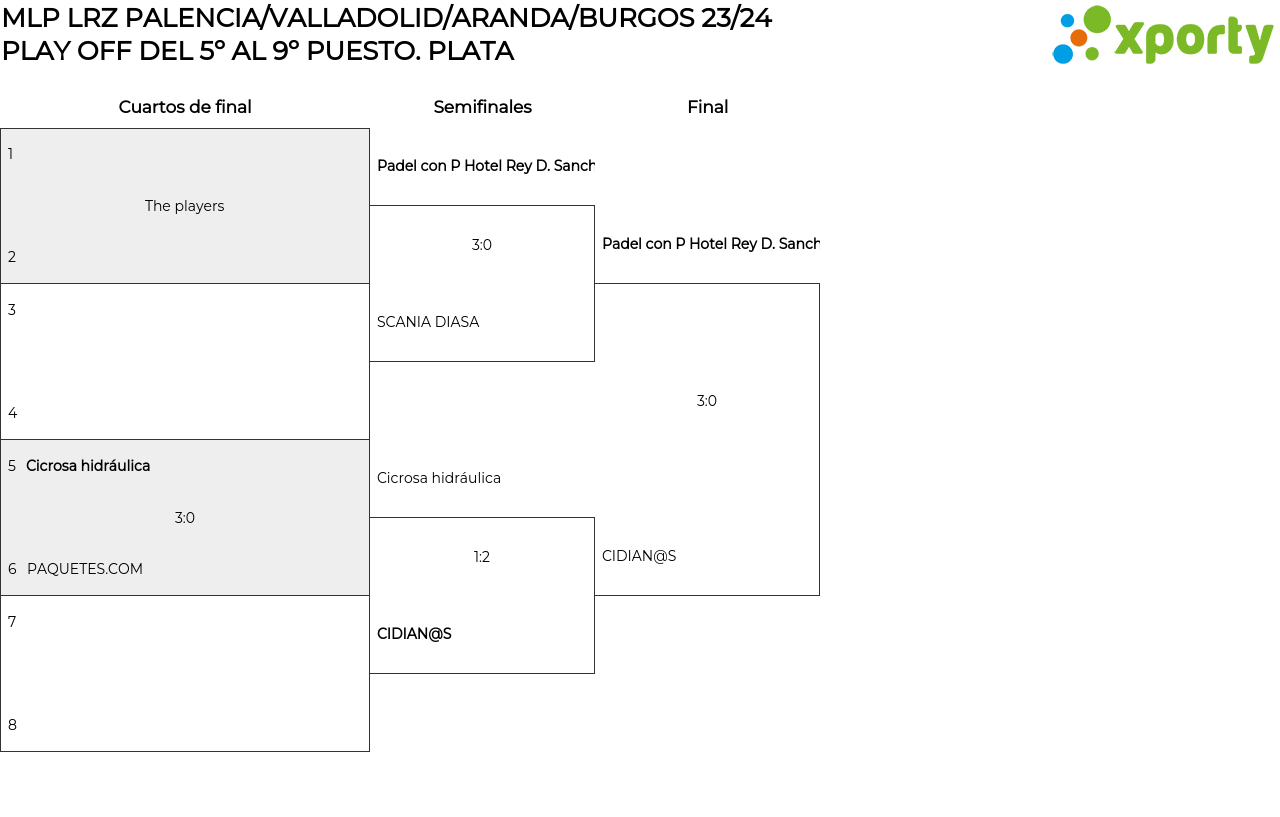 MLP LRZ PALENCIA/VALLADOLID/ARANDA/BURGOS 23/24
PLAY OFF DEL 5º AL 9º PUESTO. PLATA

xporty

Cuartos de final

1

The players

2

3

4

5 Cicrosa hidráulica

3:0

6 PAQUETES.COM

7

8

Semifinales

Padel con P Hotel Rey D. Sanch

3:0

SCANIA DIASA

Cicrosa hidráulica

1:2

CIDIAN@S

Final

Padel con P Hotel Rey D. Sanch

3:0

CIDIAN@S